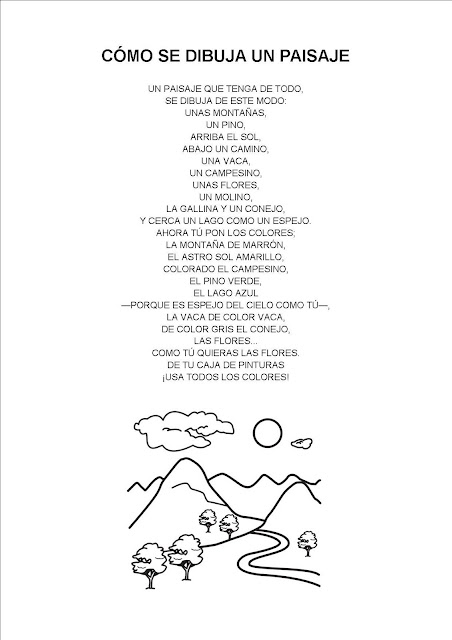 CÓMO SE DIBUJA UN PAISAJE

UN PAISAJE QUE TENGA DE TODO,
SE DIBUJA DE ESTE MODO:
UNAS MONTAÑAS,
UN PINO,
ARRIBA EL SOL,
ABAJO UN CAMINO,
UNA VACA,
UN CAMPESINO,
UNAS FLORES,
UN MOLINO,
LA GALLINA Y UN CONEJO,
Y CERCA UN LAGO COMO UN ESPEJO.
AHORA TÚ PON LOS COLORES;
LA MONTAÑA DE MARRÓN,
EL ASTRO SOL AMARILLO,
COLORADO EL CAMPESINO,
EL PINO VERDE,
EL LAGO AZUL
—PORQUE ES ESPEJO DEL CIELO COMO TÚ—,
LA VACA DE COLOR VACA,
DE COLOR GRIS EL CONEJO,
LAS FLORES...
COMO TÚ QUIERAS LAS FLORES.
DE TU CAJA DE PINTURAS
¡USA TODOS LOS COLORES!